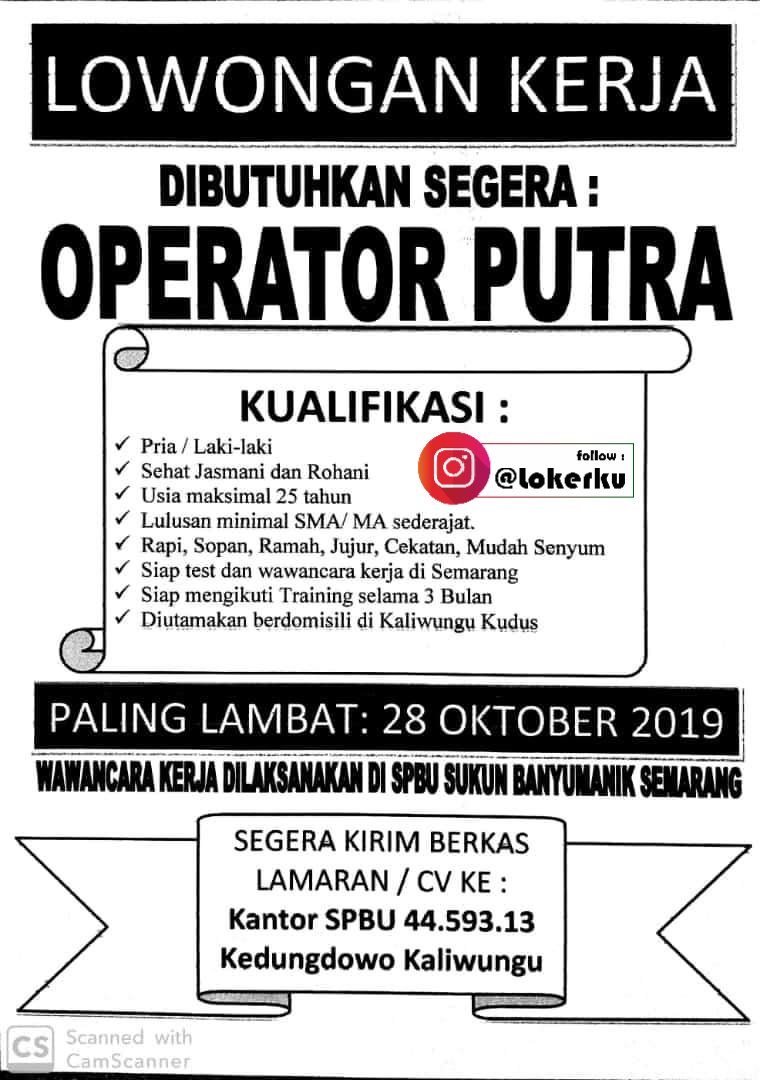 LOWONGAN KERJA

DIBUTUHKAN SEGERA :

OPERATOR PUTRA

KUALIFIKASI :

✓ Pria / Laki-laki
✓ Sehat Jasmani dan Rohani
✓ Usia maksimal 25 tahun
✓ Lulusan minimal SMA/ MA sederajat.
✓ Rapi, Sopan, Ramah, Jujur, Cekatan, Mudah Senyum
✓ Siap test dan wawancara kerja di Semarang
✓ Siap mengikuti Training selama 3 Bulan
✓ Diutamakan berdomisili di Kaliwungu Kudus

follow :
@lokerku

PALING LAMBAT: 28 OKTOBER 2019

WAWANCARA KERJA DILAKSANAKAN DI SPBU SUKUN BANYUMANIK SEMARANG

SEGERA KIRIM BERKAS
LAMARAN / CV KE :
Kantor SPBU 44.593.13
Kedungdowo Kaliwungu

CS Scanned with
CamScanner